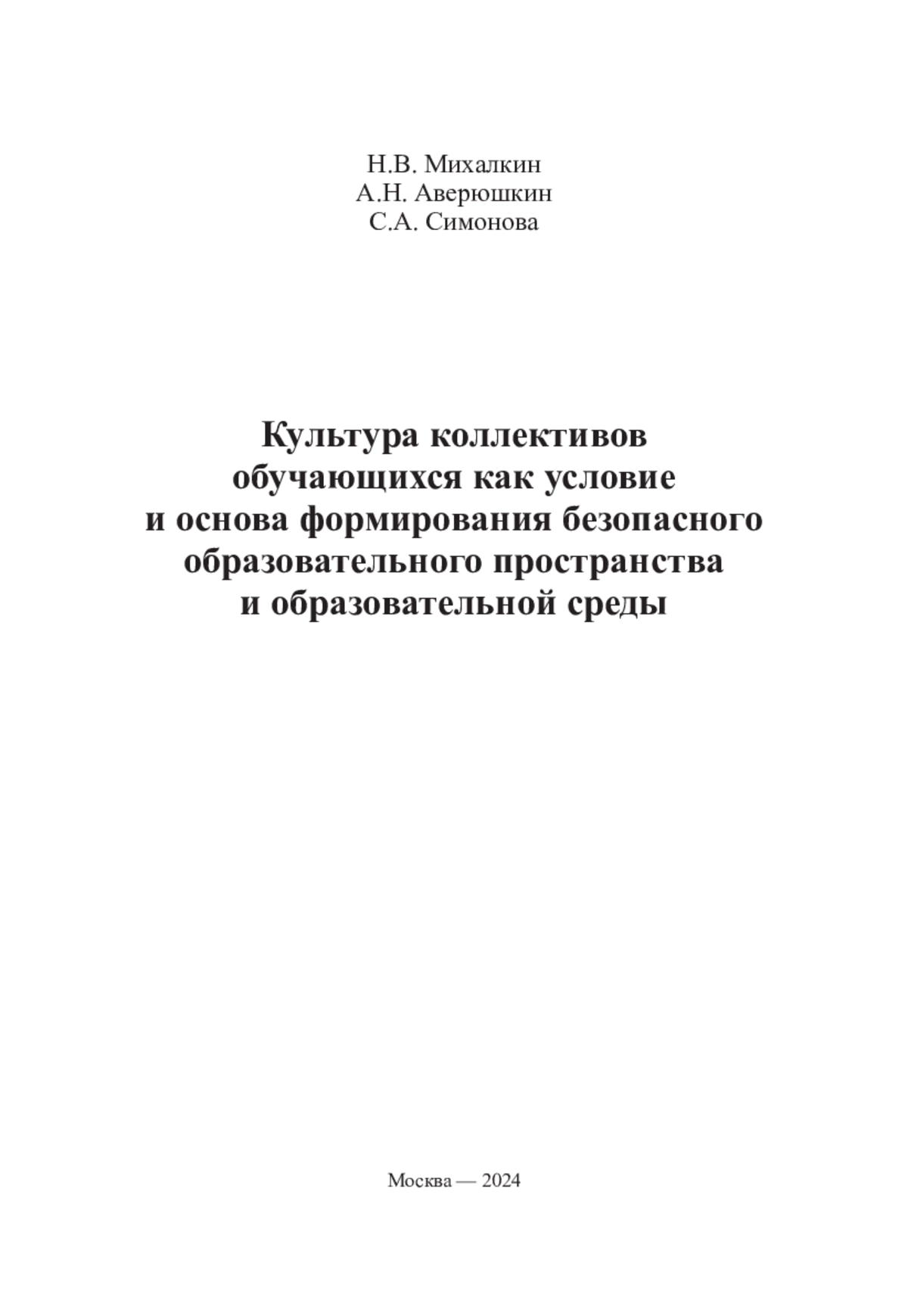 Н.В. Михалкин
А.Н. Аверюшкин
С.А. Симонова

Культура коллективов обучающихся как условие и основа формирования безопасного образовательного пространства и образовательной среды

Москва — 2024